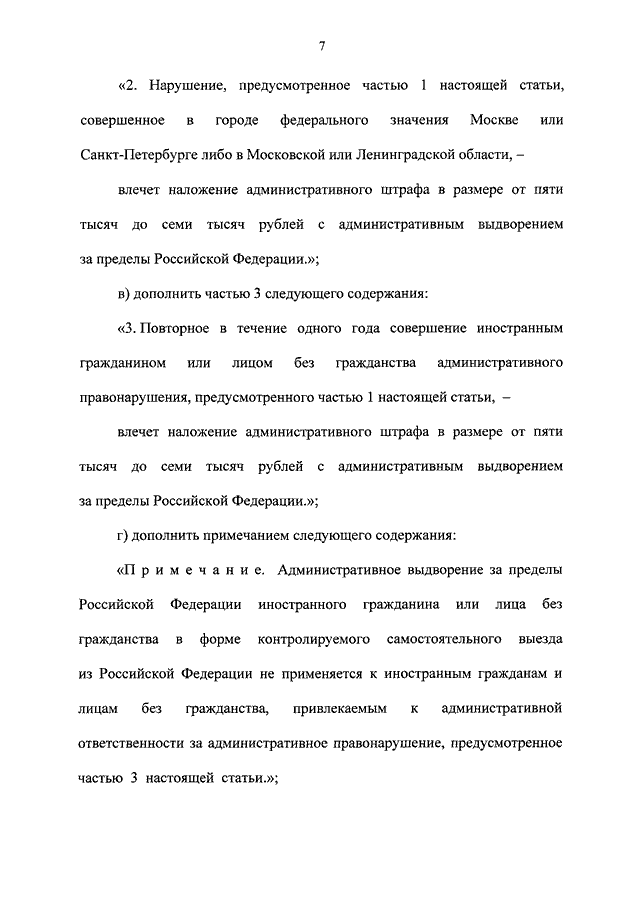 7

«2. Нарушение, предусмотренное частью 1 настоящей статьи, совершенное в городе федерального значения Москве или Санкт-Петербурге либо в Московской или Ленинградской области, –

влечет наложение административного штрафа в размере от пяти тысяч до семи тысяч рублей с административным выдворением за пределы Российской Федерации.»;

в) дополнить частью 3 следующего содержания:

«3. Повторное в течение одного года совершение иностранным гражданином или лицом без гражданства административного правонарушения, предусмотренного частью 1 настоящей статьи, –

влечет наложение административного штрафа в размере от пяти тысяч до семи тысяч рублей с административным выдворением за пределы Российской Федерации.»;

г) дополнить примечанием следующего содержания:

«П р и м е ч а н и е. Административное выдворение за пределы Российской Федерации иностранного гражданина или лица без гражданства в форме контролируемого самостоятельного выезда из Российской Федерации не применяется к иностранным гражданам и лицам без гражданства, привлекаемым к административной ответственности за административное правонарушение, предусмотренное частью 3 настоящей статьи.»;